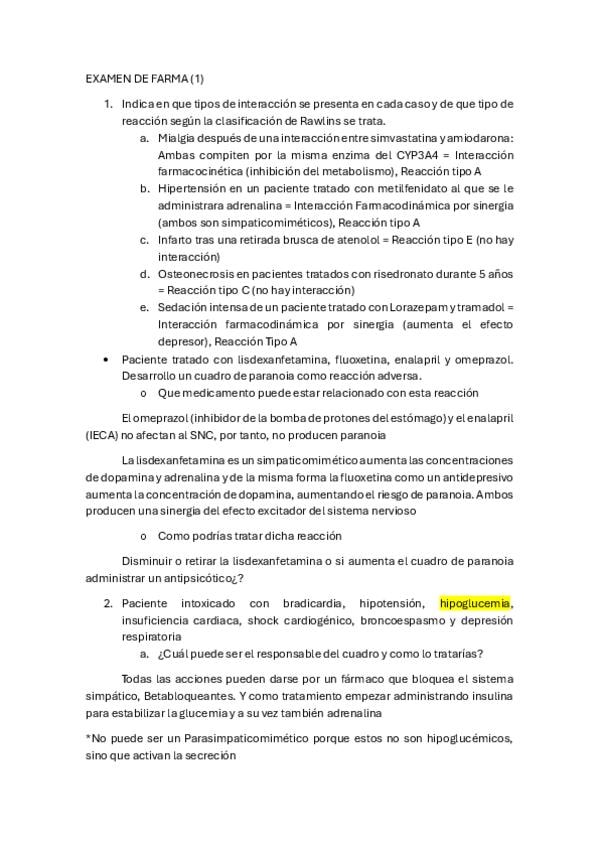 EXAMEN DE FARMA (1)

1. Indica en que tipos de interacción se presenta en cada caso y de que tipo de reacción según la clasificación de Rawlins se trata.
   a. Mialgia después de una interacción entre simvastatina y amiodarona: Ambas compiten por la misma enzima del CYP3A4 = Interacción farmacocinética (inhibición del metabolismo), Reacción tipo A
   b. Hipertensión en un paciente tratado con metilfenidato al que se le administrara adrenalina = Interacción Farmacodinámica por sinergia (ambos son simpaticomiméticos), Reacción tipo A
   c. Infarto tras una retirada brusca de atenolol = Reacción tipo E (no hay interacción)
   d. Osteonecrosis en pacientes tratados con risedronato durante 5 años = Reacción tipo C (no hay interacción)
   e. Sedación intensa de un paciente tratado con Lorazepam y tramadol = Interacción farmacodinámica por sinergia (aumenta el efecto depresor), Reacción Tipo A

• Paciente tratado con lisdexanfetamina, fluoxetina, enalapril y omeprazol. Desarrollo un cuadro de paranoia como reacción adversa.
   o Que medicamento puede estar relacionado con esta reacción

El omeprazol (inhibidor de la bomba de protones del estómago) y el enalapril (IECA) no afectan al SNC, por tanto, no producen paranoia

La lisdexanfetamina es un simpaticomimético aumenta las concentraciones de dopamina y adrenalina y de la misma forma la fluoxetina como un antidepresivo aumenta la concentración de dopamina, aumentando el riesgo de paranoia. Ambos producen una sinergia del efecto excitador del sistema nervioso

   o Como podrías tratar dicha reacción

Disminuir o retirar la lisdexanfetamina o si aumenta el cuadro de paranoia administrar un antipsicótico¿?

2. Paciente intoxicado con bradicardia, hipotensión, hipoglucemia, insuficiencia cardiaca, shock cardiogénico, broncoespasmo y depresión respiratoria
   a. ¿Cuál puede ser el responsable del cuadro y como lo tratarías?

Todas las acciones pueden darse por un fármaco que bloquea el sistema simpático, Betabloqueantes. Y como tratamiento empezar administrando insulina para estabilizar la glucemia y a su vez también adrenalina

*No puede ser un Parasimpaticomimético porque estos no son hipoglucémicos, sino que activan la secreción